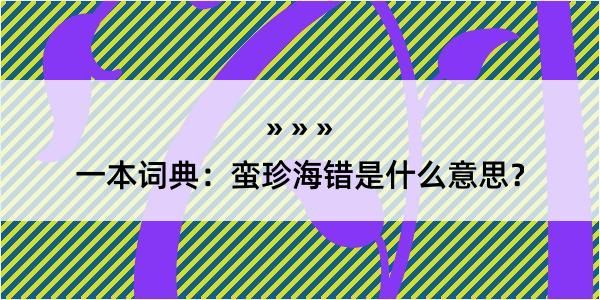 » » »

一本词典：蛮珍海错是什么意思？